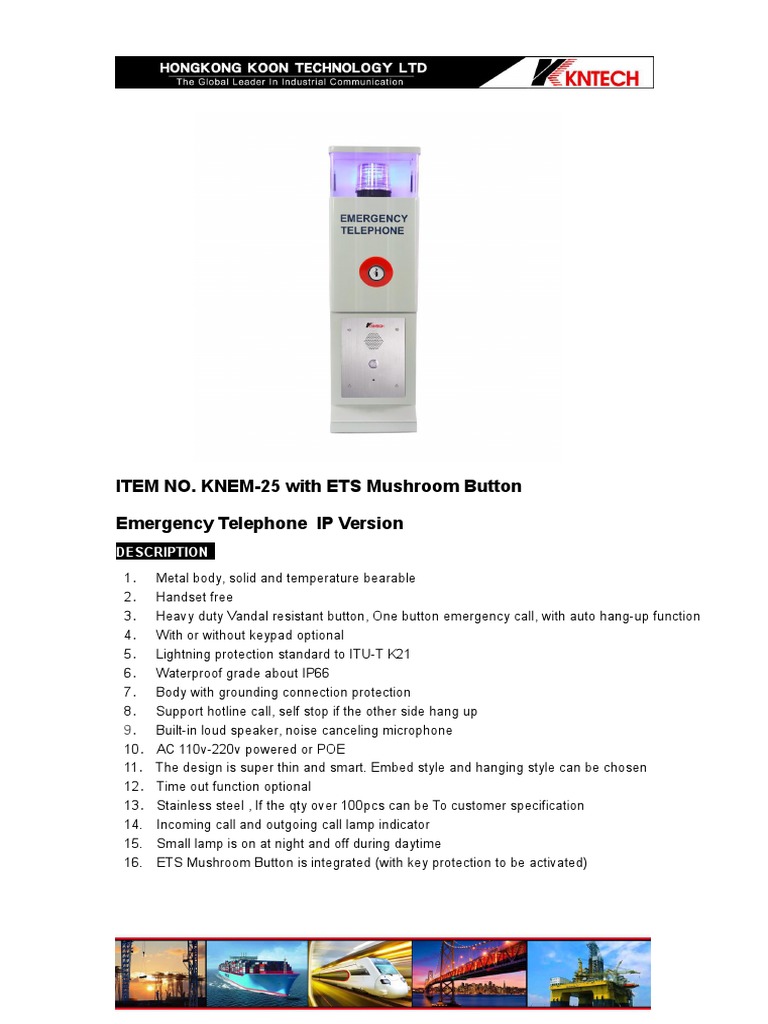 HONGKONG KOON TECHNOLOGY LTD
The Global Leader In Industrial Communication

KNTECH

EMERGENCY TELEPHONE

KNTECH

ITEM NO. KNEM-25 with ETS Mushroom Button

Emergency Telephone IP Version

DESCRIPTION

1. Metal body, solid and temperature bearable
2. Handset free
3. Heavy duty Vandal resistant button, One button emergency call, with auto hang-up function
4. With or without keypad optional
5. Lightning protection standard to ITU-T K21
6. Waterproof grade about IP66
7. Body with grounding connection protection
8. Support hotline call, self stop if the other side hang up
9. Built-in loud speaker, noise canceling microphone
10. AC 110v-220v powered or POE
11. The design is super thin and smart. Embed style and hanging style can be chosen
12. Time out function optional
13. Stainless steel , If the qty over 100pcs can be To customer specification
14. Incoming call and outgoing call lamp indicator
15. Small lamp is on at night and off during daytime
16. ETS Mushroom Button is integrated (with key protection to be activated)